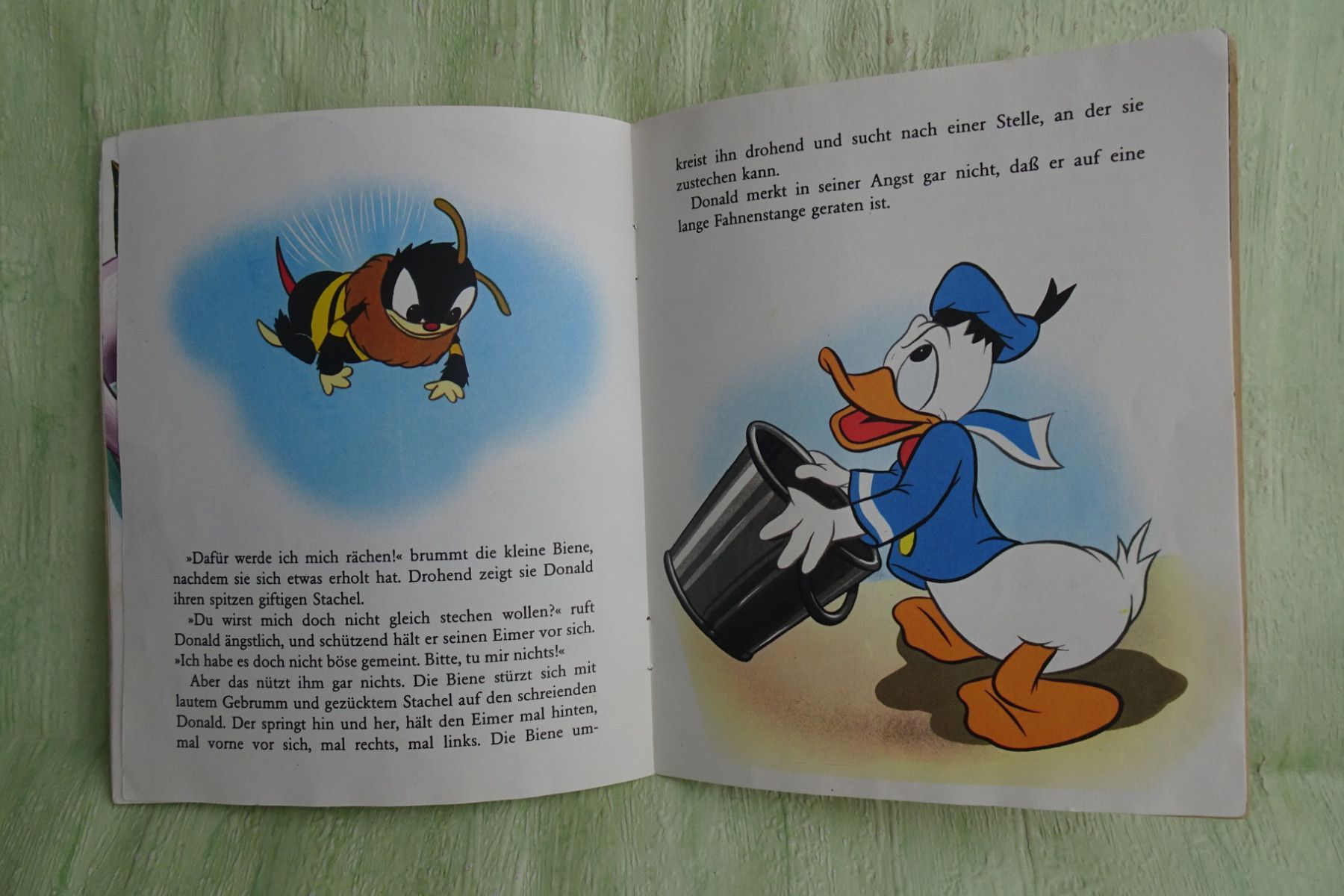 »Dafür werde ich mich rächen!« brummt die kleine Biene, nachdem sie sich etwas erholt hat. Drohend zeigt sie Donald ihren spitzen giftigen Stachel.

»Du wirst mich doch nicht gleich stechen wollen?« ruft Donald ängstlich, und schützend hält er seinen Eimer vor sich. »Ich habe es doch nicht böse gemeint. Bitte, tu mir nichts!«

Aber das nützt ihm gar nichts. Die Biene stürzt sich mit lautem Gebrumm und gezücktem Stachel auf den schreienden Donald. Der springt hin und her, hält den Eimer mal hinten, mal vorne vor sich, mal rechts, mal links. Die Biene umkreist ihn drohend und sucht nach einer Stelle, an der sie zustechen kann.

Donald merkt in seiner Angst gar nicht, daß er auf eine lange Fahnenstange geraten ist.